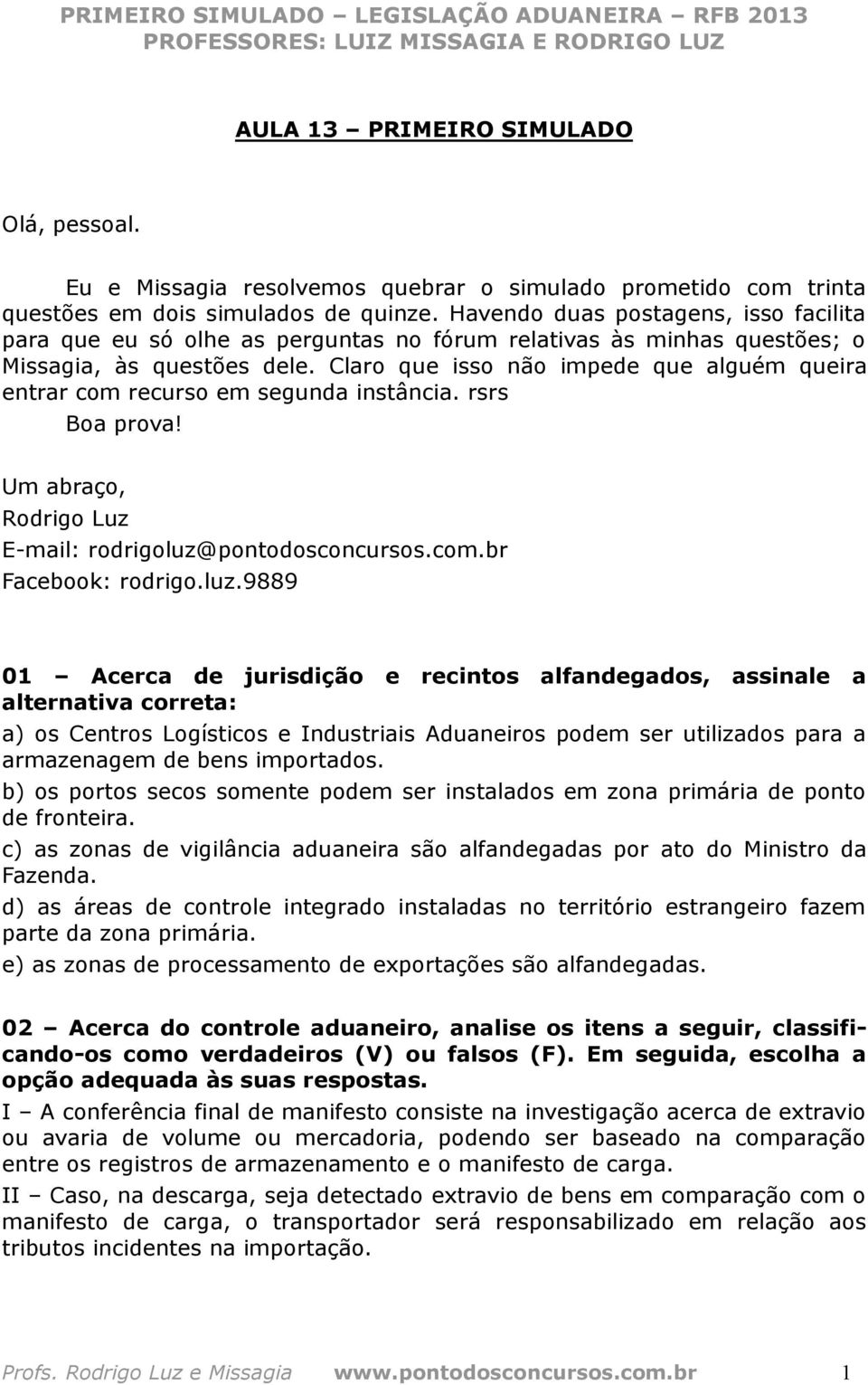 PRIMEIRO SIMULADO – LEGISLAÇÃO ADUANEIRA – RFB 2013
PROFESSORES: LUIZ MISSAGIA E RODRIGO LUZ

AULA 13 – PRIMEIRO SIMULADO

Olá, pessoal.

Eu e Missagia resolvemos quebrar o simulado prometido com trinta questões em dois simulados de quinze. Havendo duas postagens, isso facilita para que eu só olhe as perguntas no fórum relativas às minhas questões; o Missagia, às questões dele. Claro que isso não impede que alguém queira entrar com recurso em segunda instância. rsrs

Boa prova!

Um abraço,
Rodrigo Luz
E-mail: rodrigoluz@pontodosconcursos.com.br
Facebook: rodrigo.luz.9889

01 – Acerca de jurisdição e recintos alfandegados, assinale a alternativa correta:

a) os Centros Logísticos e Industriais Aduaneiros podem ser utilizados para a armazenagem de bens importados.

b) os portos secos somente podem ser instalados em zona primária de ponto de fronteira.

c) as zonas de vigilância aduaneira são alfandegadas por ato do Ministro da Fazenda.

d) as áreas de controle integrado instaladas no território estrangeiro fazem parte da zona primária.

e) as zonas de processamento de exportações são alfandegadas.

02 – Acerca do controle aduaneiro, analise os itens a seguir, classificando-os como verdadeiros (V) ou falsos (F). Em seguida, escolha a opção adequada às suas respostas.

I – A conferência final de manifesto consiste na investigação acerca de extravio ou avaria de volume ou mercadoria, podendo ser baseado na comparação entre os registros de armazenamento e o manifesto de carga.

II – Caso, na descarga, seja detectado extravio de bens em comparação com o manifesto de carga, o transportador será responsabilizado em relação aos tributos incidentes na importação.

Profs. Rodrigo Luz e Missagia www.pontodosconcursos.com.br 1